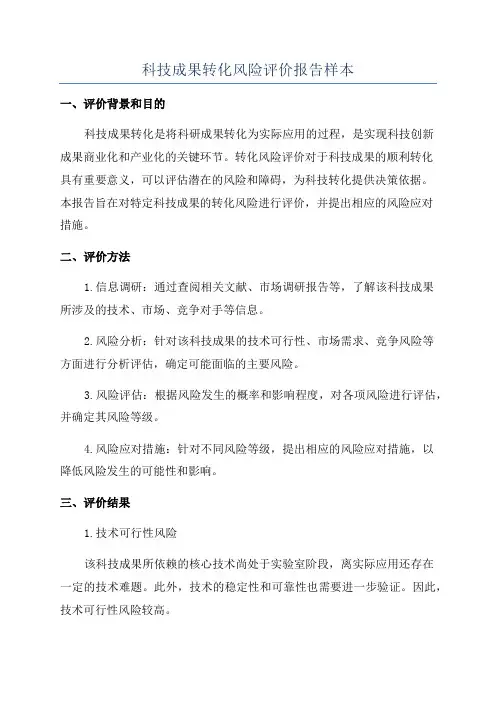 科技成果转化风险评价报告样本

一、评价背景和目的

科技成果转化是将科研成果转化为实际应用的过程，是实现科技创新成果商业化和产业化的关键环节。转化风险评价对于科技成果的顺利转化具有重要意义，可以评估潜在的风险和障碍，为科技转化提供决策依据。本报告旨在对特定科技成果的转化风险进行评价，并提出相应的风险应对措施。

二、评价方法

1.信息调研：通过查阅相关文献、市场调研报告等，了解该科技成果所涉及的技术、市场、竞争对手等信息。

2.风险分析：针对该科技成果的技术可行性、市场需求、竞争风险等方面进行分析评估，确定可能面临的主要风险。

3.风险评估：根据风险发生的概率和影响程度，对各项风险进行评估，并确定其风险等级。

4.风险应对措施：针对不同风险等级，提出相应的风险应对措施，以降低风险发生的可能性和影响。

三、评价结果

1.技术可行性风险

该科技成果所依赖的核心技术尚处于实验室阶段，离实际应用还存在一定的技术难题。此外，技术的稳定性和可靠性也需要进一步验证。因此，技术可行性风险较高。